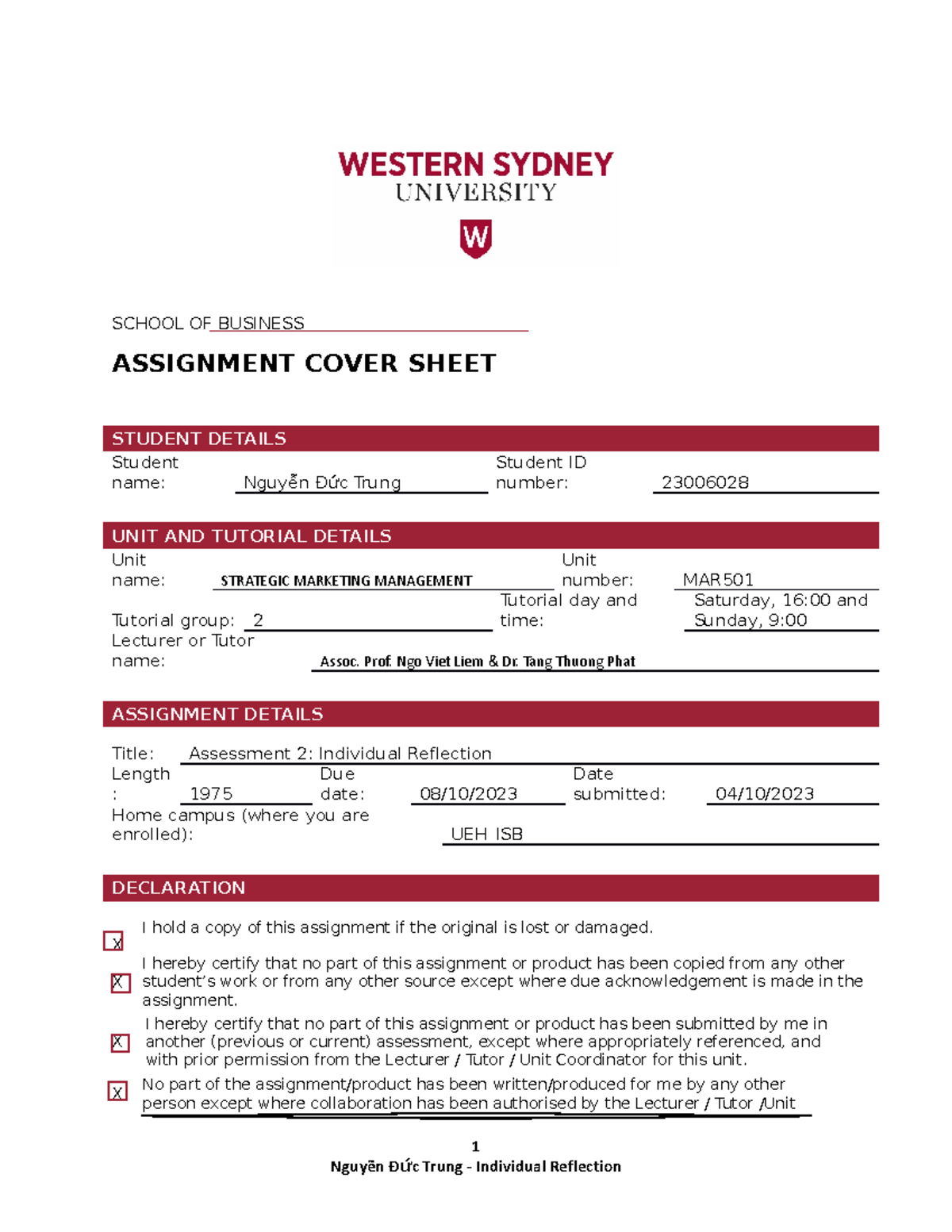 WESTERN SYDNEY
UNIVERSITY

W

SCHOOL OF BUSINESS

ASSIGNMENT COVER SHEET

STUDENT DETAILS

Student name: Nguyễn Đức Trung

Student ID number: 23006028

UNIT AND TUTORIAL DETAILS

Unit name: STRATEGIC MARKETING MANAGEMENT

Unit number: MAR501

Tutorial group: 2

Tutorial day and time: Saturday, 16:00 and Sunday, 9:00

Lecturer or Tutor name: Assoc. Prof. Ngo Viet Liem & Dr. Tang Thuong Phat

ASSIGNMENT DETAILS

Title: Assessment 2: Individual Reflection

Length: 1975

Due date: 08/10/2023

Date submitted: 04/10/2023

Home campus (where you are enrolled): UEH ISB

DECLARATION

x I hold a copy of this assignment if the original is lost or damaged.

X I hereby certify that no part of this assignment or product has been copied from any other student's work or from any other source except where due acknowledgement is made in the assignment.

X I hereby certify that no part of this assignment or product has been submitted by me in another (previous or current) assessment, except where appropriately referenced, and with prior permission from the Lecturer / Tutor / Unit Coordinator for this unit.

X No part of the assignment/product has been written/produced for me by any other person except where collaboration has been authorised by the Lecturer / Tutor /Unit

1
Nguyễn Đức Trung - Individual Reflection